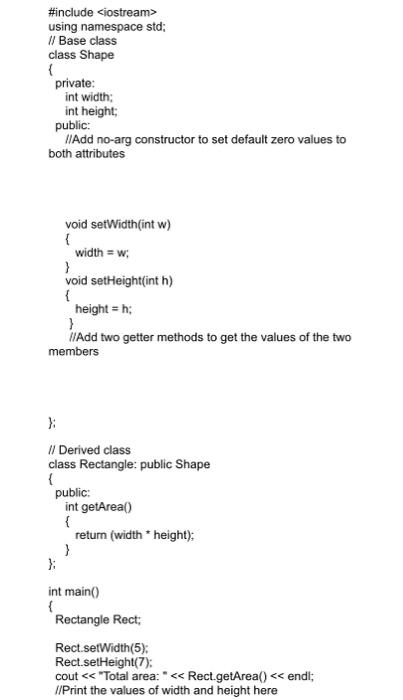 #include <iostream>
using namespace std;
// Base class
class Shape
{
private:
int width;
int height;
public:
//Add no-arg constructor to set default zero values to both attributes

void setWidth(int w)
{
width = w;
}
void setHeight(int h)
{
height = h;
}
//Add two getter methods to get the values of the two members

};

// Derived class
class Rectangle: public Shape
{
public:
int getArea()
{
return (width * height);
}
};

int main()
{
Rectangle Rect;

Rect.setWidth(5);
Rect.setHeight(7);
cout << "Total area: " << Rect.getArea() << endl;
//Print the values of width and height here